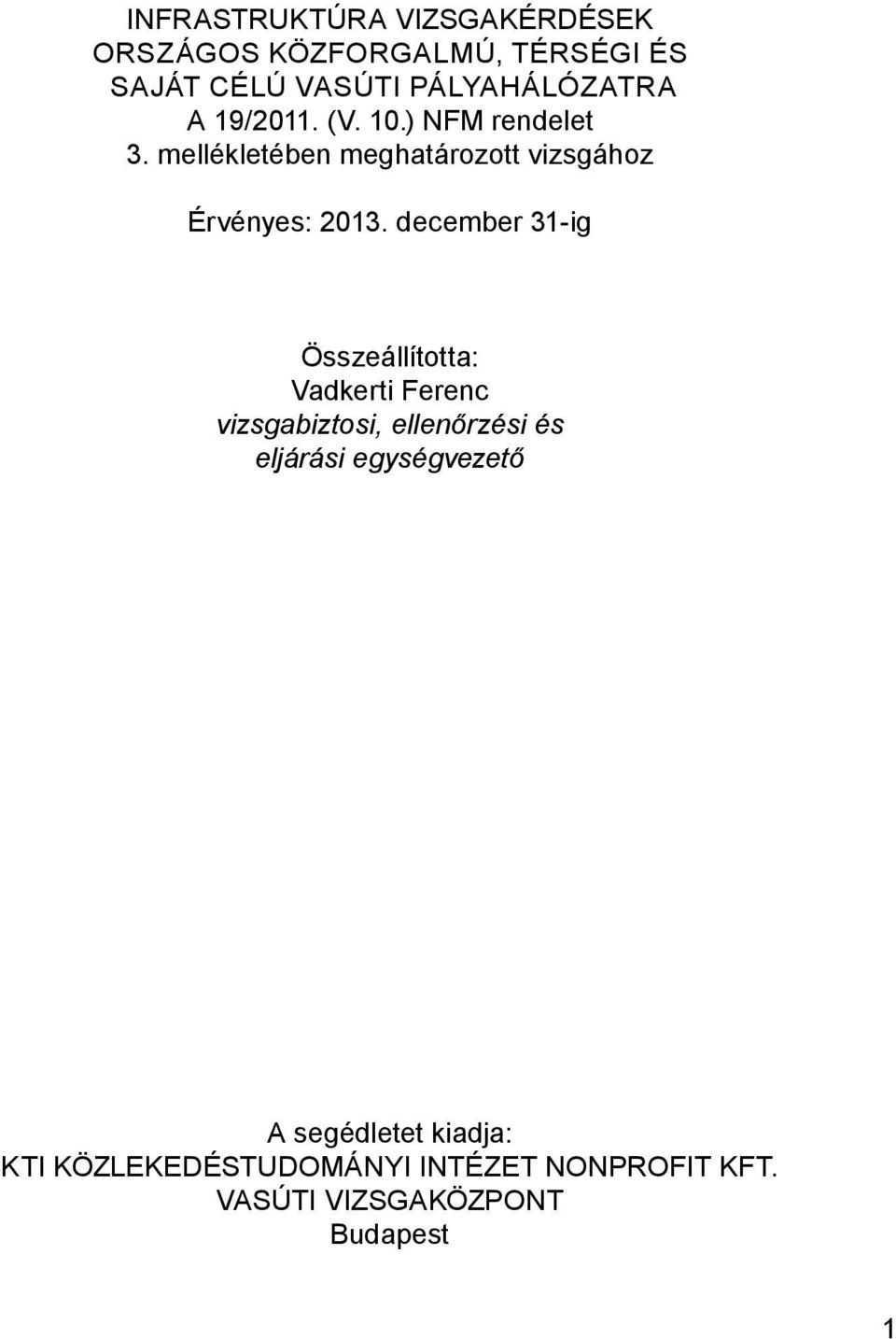 INFRASTRUKTÚRA VIZSGAKÉRDÉSEK
ORSZÁGOS KÖZFORGALMÚ, TÉRSÉGI ÉS
SAJÁT CÉLÚ VASÚTI PÁLYAHÁLÓZATRA
A 19/2011. (V. 10.) NFM rendelet
3. mellékletében meghatározott vizsgához

Érvényes: 2013. december 31-ig

Összeállította:
Vadkerti Ferenc
vizsgabiztosi, ellenőrzési és
eljárási egységvezető

A segédletet kiadja:
KTI KÖZLEKEDÉSTUDOMÁNYI INTÉZET NONPROFIT KFT.
VASÚTI VIZSGAKÖZPONT
Budapest

1